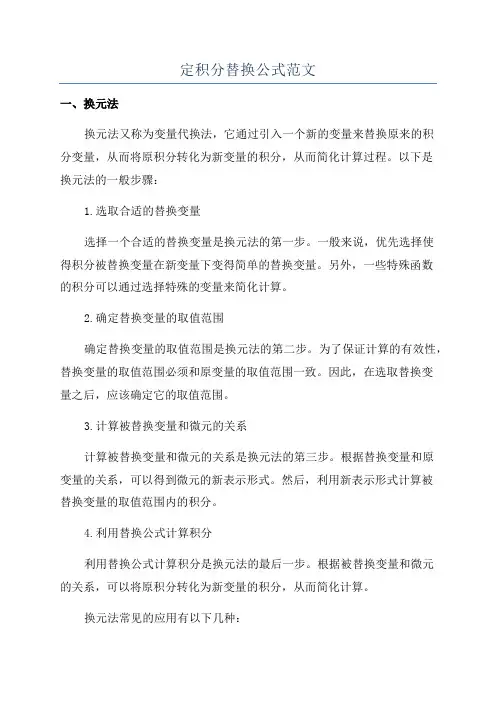 定积分替换公式范文

一、换元法

换元法又称为变量代换法，它通过引入一个新的变量来替换原来的积分变量，从而将原积分转化为新变量的积分，从而简化计算过程。以下是换元法的一般步骤：

1.选取合适的替换变量

选择一个合适的替换变量是换元法的第一步。一般来说，优先选择使得积分被替换变量在新变量下变得简单的替换变量。另外，一些特殊函数的积分可以通过选择特殊的变量来简化计算。

2.确定替换变量的取值范围

确定替换变量的取值范围是换元法的第二步。为了保证计算的有效性，替换变量的取值范围必须和原变量的取值范围一致。因此，在选取替换变量之后，应该确定它的取值范围。

3.计算被替换变量和微元的关系

计算被替换变量和微元的关系是换元法的第三步。根据替换变量和原变量的关系，可以得到微元的新表示形式。然后，利用新表示形式计算被替换变量的取值范围内的积分。

4.利用替换公式计算积分

利用替换公式计算积分是换元法的最后一步。根据被替换变量和微元的关系，可以将原积分转化为新变量的积分，从而简化计算。

换元法常见的应用有以下几种：